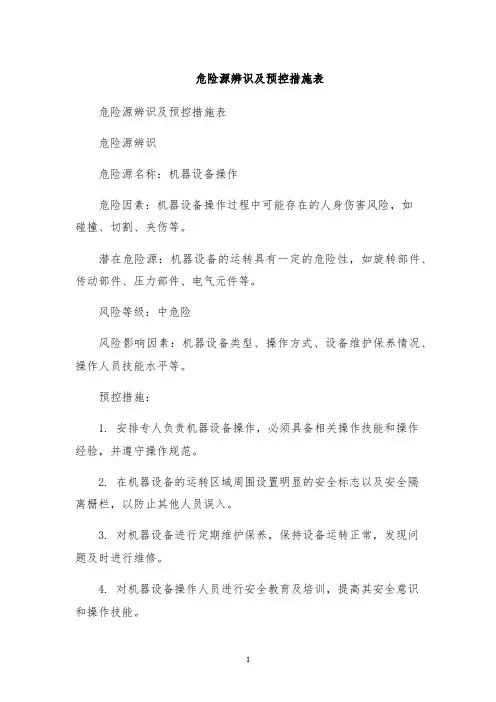 危险源辨识及预控措施表

危险源辨识及预控措施表

危险源辨识

危险源名称：机器设备操作

危险因素：机器设备操作过程中可能存在的人身伤害风险，如碰撞、切割、夹伤等。

潜在危险源：机器设备的运转具有一定的危险性，如旋转部件、传动部件、压力部件、电气元件等。

风险等级：中危险

风险影响因素：机器设备类型、操作方式、设备维护保养情况、操作人员技能水平等。

预控措施：

1. 安排专人负责机器设备操作，必须具备相关操作技能和操作经验，并遵守操作规范。

2. 在机器设备的运转区域周围设置明显的安全标志以及安全隔离栅栏，以防止其他人员误入。

3. 对机器设备进行定期维护保养，保持设备运转正常，发现问题及时进行维修。

4. 对机器设备操作人员进行安全教育及培训，提高其安全意识和操作技能。

1